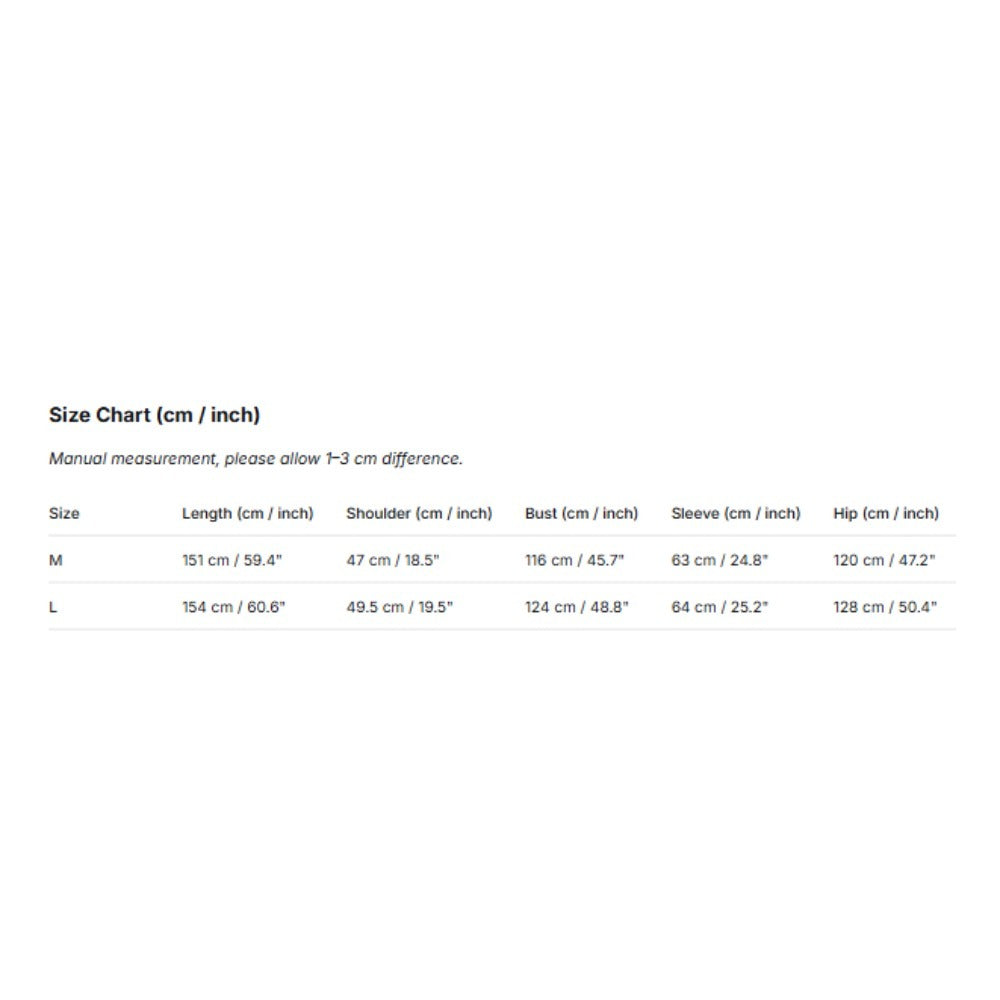 Size Chart (cm / inch)

Manual measurement, please allow 1–3 cm difference.

| Size | Length (cm / inch) | Shoulder (cm / inch) | Bust (cm / inch) | Sleeve (cm / inch) | Hip (cm / inch) |
|---|---|---|---|---|---|
| M | 151 cm / 59.4" | 47 cm / 18.5" | 116 cm / 45.7" | 63 cm / 24.8" | 120 cm / 47.2" |
| L | 154 cm / 60.6" | 49.5 cm / 19.5" | 124 cm / 48.8" | 64 cm / 25.2" | 128 cm / 50.4" |